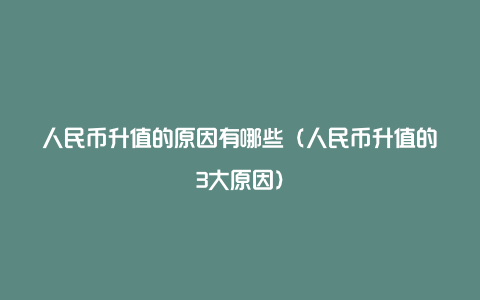 人民币升值的原因有哪些（人民币升值的3大原因）